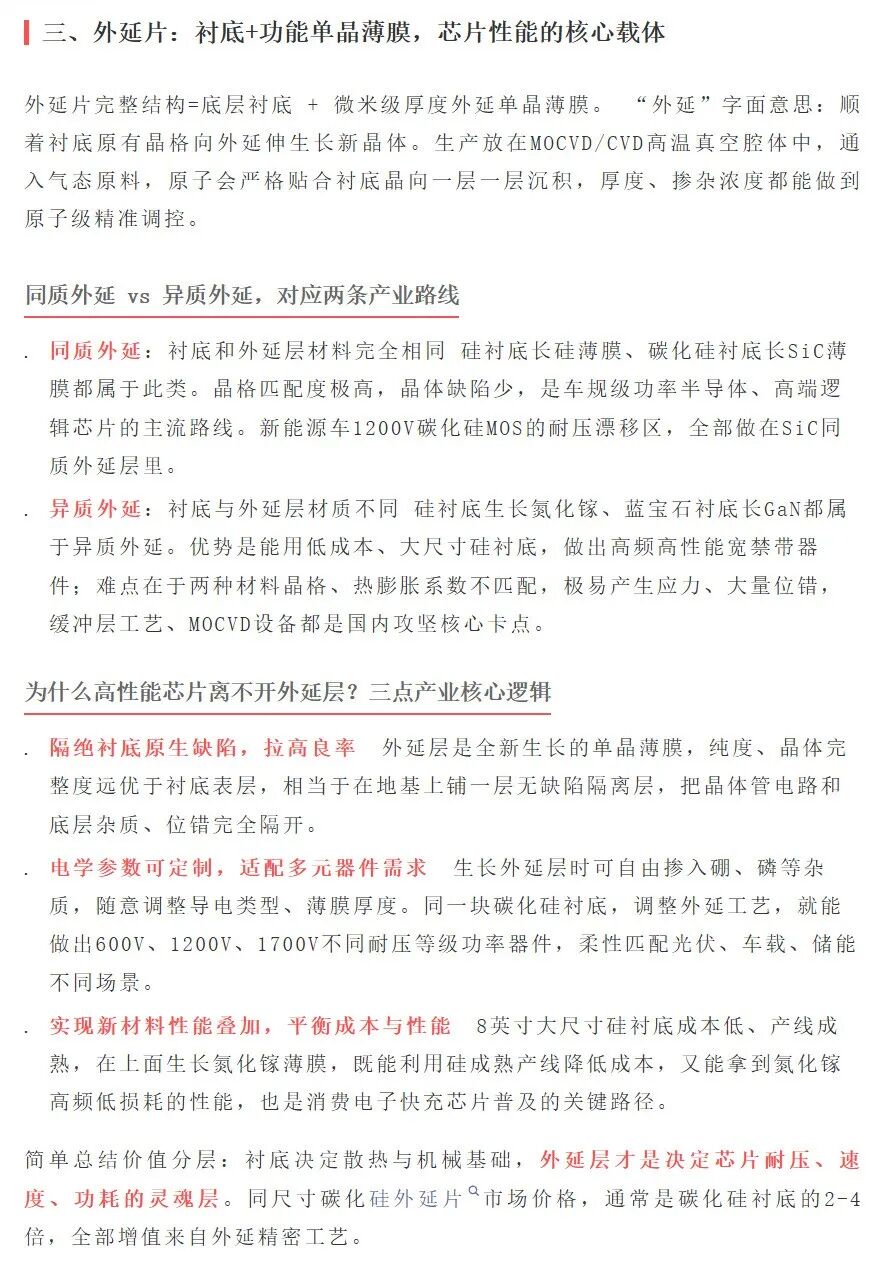 三、外延片：衬底+功能单晶薄膜，芯片性能的核心载体

外延片完整结构=底层衬底 + 微米级厚度外延单晶薄膜。 “外延”字面意思：顺着衬底原有晶格向外延伸生长新晶体。生产放在MOCVD/CVD高温真空腔体中，通入气态原料，原子会严格贴合衬底晶向一层一层沉积，厚度、掺杂浓度都能做到原子级精准调控。

同质外延 vs 异质外延，对应两条产业路线

. 同质外延：衬底和外延层材料完全相同 硅衬底长硅薄膜、碳化硅衬底长SiC薄膜都属于此类。晶格匹配度极高，晶体缺陷少，是车规级功率半导体、高端逻辑芯片的主流路线。新能源车1200V碳化硅MOS的耐压漂移区，全部做在SiC同质外延层里。

. 异质外延：衬底与外延层材质不同 硅衬底生长氮化镓、蓝宝石衬底长GaN都属于异质外延。优势是能用低成本、大尺寸硅衬底，做出高频高性能宽禁带器件；难点在于两种材料晶格、热膨胀系数不匹配，极易产生应力、大量位错，缓冲层工艺、MOCVD设备都是国内攻坚核心卡点。

为什么高性能芯片离不开外延层？三点产业核心逻辑

. 隔绝衬底原生缺陷，拉高良率 外延层是全新生长的单晶薄膜，纯度、晶体完整度远优于衬底表层，相当于在地基上铺一层无缺陷隔离层，把晶体管电路和底层杂质、位错完全隔开。

. 电学参数可定制，适配多元器件需求 生长外延层时可自由掺入硼、磷等杂质，随意调整导电类型、薄膜厚度。同一块碳化硅衬底，调整外延工艺，就能做出600V、1200V、1700V不同耐压等级功率器件，柔性匹配光伏、车载、储能不同场景。

. 实现新材料性能叠加，平衡成本与性能 8英寸大尺寸硅衬底成本低、产线成熟，在上面生长氮化镓薄膜，既能利用硅成熟产线降低成本，又能拿到氮化镓高频低损耗的性能，也是消费电子快充芯片普及的关键路径。

简单总结价值分层：衬底决定散热与机械基础，外延层才是决定芯片耐压、速度、功耗的灵魂层。同尺寸碳化硅外延片市场价格，通常是碳化硅衬底的2-4倍，全部增值来自外延精密工艺。